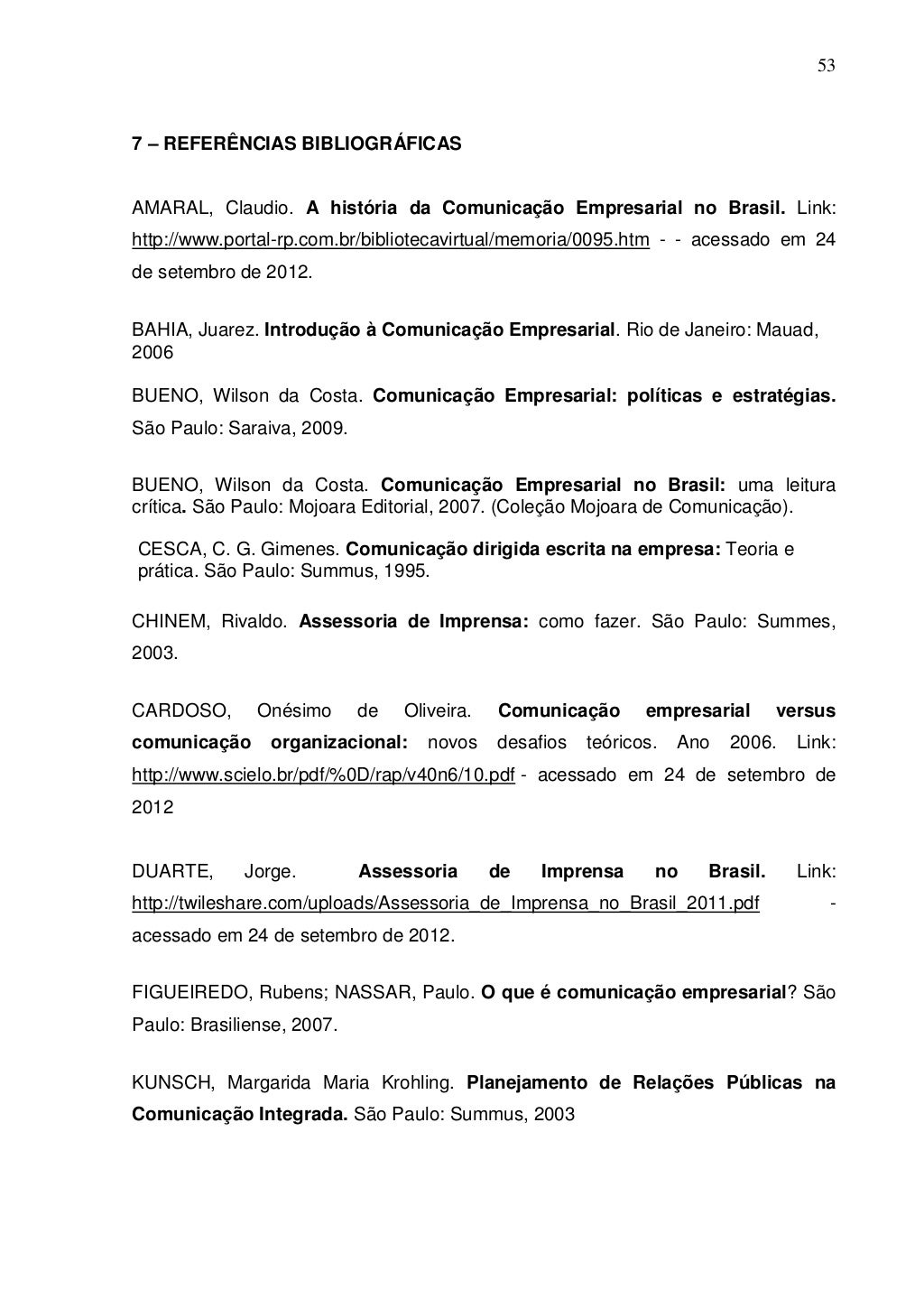 53

7 – REFERÊNCIAS BIBLIOGRÁFICAS

AMARAL, Claudio. A história da Comunicação Empresarial no Brasil. Link: http://www.portal-rp.com.br/bibliotecavirtual/memoria/0095.htm - - acessado em 24 de setembro de 2012.

BAHIA, Juarez. Introdução à Comunicação Empresarial. Rio de Janeiro: Mauad, 2006

BUENO, Wilson da Costa. Comunicação Empresarial: políticas e estratégias. São Paulo: Saraiva, 2009.

BUENO, Wilson da Costa. Comunicação Empresarial no Brasil: uma leitura crítica. São Paulo: Mojoara Editorial, 2007. (Coleção Mojoara de Comunicação).

CESCA, C. G. Gimenes. Comunicação dirigida escrita na empresa: Teoria e prática. São Paulo: Summus, 1995.

CHINEM, Rivaldo. Assessoria de Imprensa: como fazer. São Paulo: Summes, 2003.

CARDOSO, Onésimo de Oliveira. Comunicação empresarial versus comunicação organizacional: novos desafios teóricos. Ano 2006. Link: http://www.scielo.br/pdf/%0D/rap/v40n6/10.pdf - acessado em 24 de setembro de 2012

DUARTE, Jorge. Assessoria de Imprensa no Brasil. Link: http://twileshare.com/uploads/Assessoria_de_Imprensa_no_Brasil_2011.pdf - acessado em 24 de setembro de 2012.

FIGUEIREDO, Rubens; NASSAR, Paulo. O que é comunicação empresarial? São Paulo: Brasiliense, 2007.

KUNSCH, Margarida Maria Krohling. Planejamento de Relações Públicas na Comunicação Integrada. São Paulo: Summus, 2003